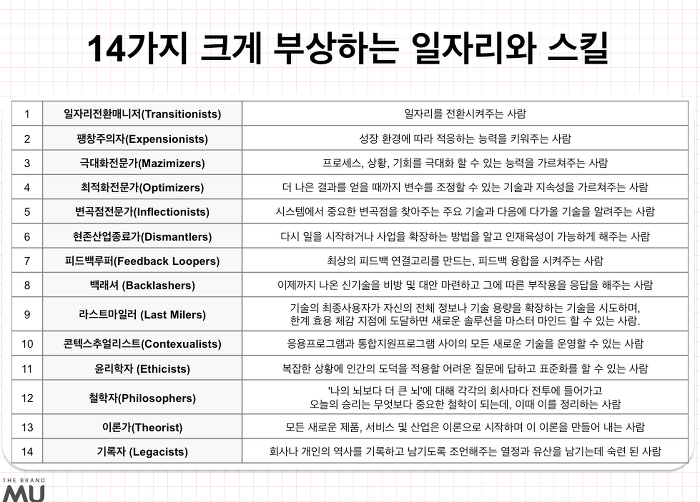 14가지 크게 부상하는 일자리와 스킬

| 1 | 일자리전환매니저(Transitionists) | 일자리를 전환시켜주는 사람 |
|---|---|---|
| 2 | 팽창주의자(Expensionists) | 성장 환경에 따라 적응하는 능력을 키워주는 사람 |
| 3 | 극대화전문가(Mazimizers) | 프로세스, 상황, 기회를 극대화 할 수 있는 능력을 가르쳐주는 사람 |
| 4 | 최적화전문가(Optimizers) | 더 나은 결과를 얻을 때까지 변수를 조정할 수 있는 기술과 지속성을 가르쳐주는 사람 |
| 5 | 변곡점전문가(Inflectionists) | 시스템에서 중요한 변곡점을 찾아주는 주요 기술과 다음에 다가올 기술을 알려주는 사람 |
| 6 | 현존산업종료가(Dismantlers) | 다시 일을 시작하거나 사업을 확장하는 방법을 알고 인재육성이 가능하게 해주는 사람 |
| 7 | 피드백루퍼(Feedback Loopers) | 최상의 피드백 연결고리를 만드는, 피드백 융합을 시켜주는 사람 |
| 8 | 백래셔 (Backlashers) | 이제까지 나온 신기술을 비방 및 대안 마련하고 그에 따른 부작용을 응답을 해주는 사람 |
| 9 | 라스트마일러 (Last Milers) | 기술의 최종사용자가 자신의 전체 정보나 기술 용량을 확장하는 기술을 시도하며, 한계 효용 체감 지점에 도달하면 새로운 솔루션을 마스터 마인드 할 수 있는 사람. |
| 10 | 콘텍스추얼리스트(Contexualists) | 응용프로그램과 통합지원프로그램 사이의 모든 새로운 기술을 운영할 수 있는 사람 |
| 11 | 윤리학자 (Ethicists) | 복잡한 상황에 인간의 도덕을 적용할 어려운 질문에 답하고 표준화를 할 수 있는 사람 |
| 12 | 철학자(Philosophers) | '나의 뇌보다 더 큰 뇌'에 대해 각각의 회사마다 전투에 들어가고 오늘의 승리는 무엇보다 중요한 철학이 되는데, 이때 이를 정리하는 사람 |
| 13 | 이론가(Theorist) | 모든 새로운 제품, 서비스 및 산업은 이론으로 시작하며 이 이론을 만들어 내는 사람 |
| 14 | 기록자 (Legacists) | 회사나 개인의 역사를 기록하고 남기도록 조언해주는 열정과 유산을 남기는데 숙련 된 사람 |

THE BRAND
MU